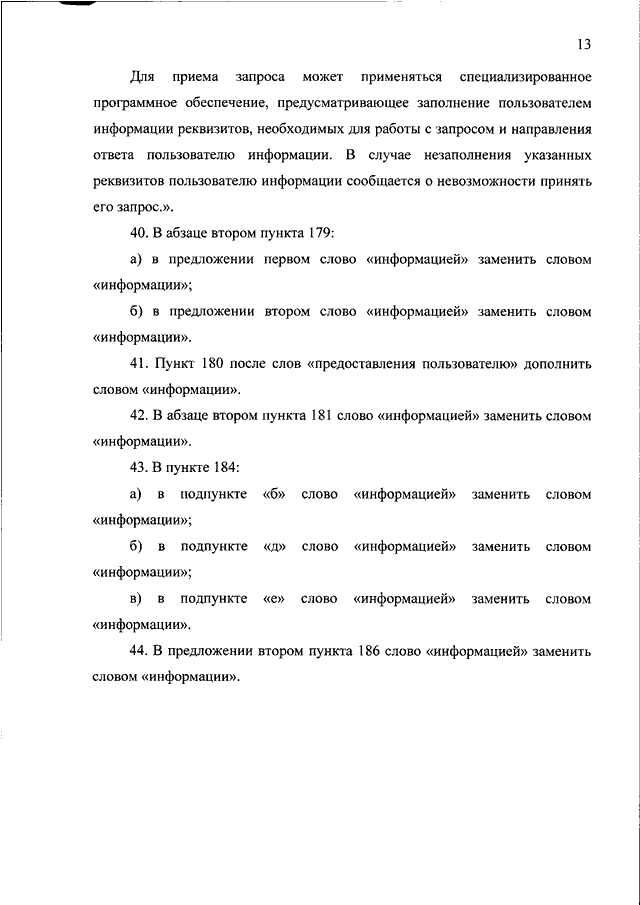 13

Для приема запроса может применяться специализированное программное обеспечение, предусматривающее заполнение пользователем информации реквизитов, необходимых для работы с запросом и направления ответа пользователю информации. В случае незаполнения указанных реквизитов пользователю информации сообщается о невозможности принять его запрос.».

40. В абзаце втором пункта 179:

а) в предложении первом слово «информацией» заменить словом «информации»;

б) в предложении втором слово «информацией» заменить словом «информации».

41. Пункт 180 после слов «предоставления пользователю» дополнить словом «информации».

42. В абзаце втором пункта 181 слово «информацией» заменить словом «информации».

43. В пункте 184:

а) в подпункте «б» слово «информацией» заменить словом «информации»;

б) в подпункте «д» слово «информацией» заменить словом «информации»;

в) в подпункте «е» слово «информацией» заменить словом «информации».

44. В предложении втором пункта 186 слово «информацией» заменить словом «информации».